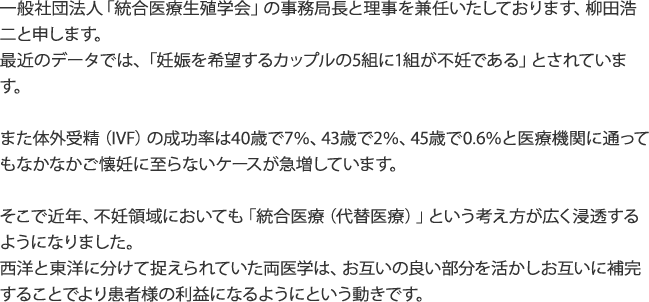 一般社団法人「統合医療生殖学会」の事務局長と理事を兼任いたしております、柳田浩二と申します。
最近のデータでは、「妊娠を希望するカップルの5組に1組が不妊である」とされています。

また体外受精（IVF）の成功率は40歳で7%、43歳で2%、45歳で0.6%と医療機関に通ってもなかなかご懐妊に至らないケースが急増しています。

そこで近年、不妊領域においても「統合医療（代替医療）」という考え方が広く浸透するようになりました。
西洋と東洋に分けて捉えられていた両医学は、お互いの良い部分を活かしお互いに補完することでより患者様の利益になるようにという動きです。